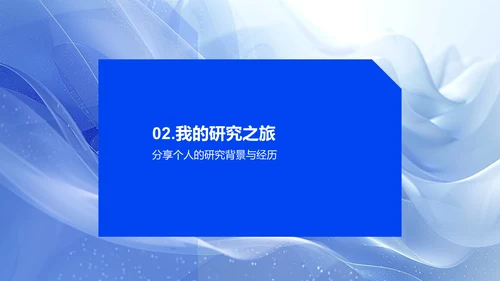 02.我的研究之旅

分享个人的研究背景与经历